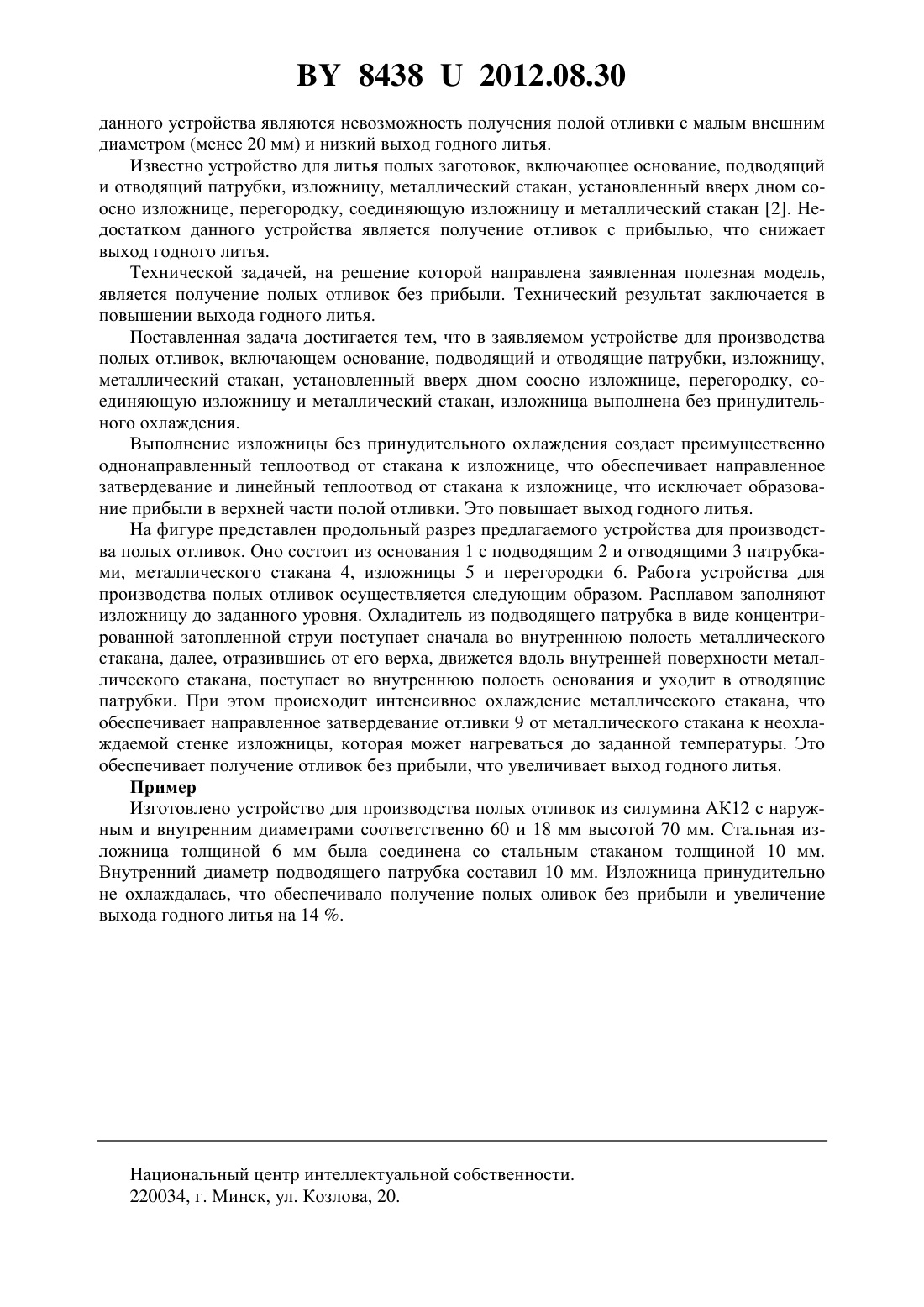 BY 8438 U 2012.08.30

данного устройства являются невозможность получения полой отливки с малым внешним диаметром (менее 20 мм) и низкий выход годного литья.

Известно устройство для литья полых заготовок, включающее основание, подводящий и отводящий патрубки, изложницу, металлический стакан, установленный вверх дном соосно изложнице, перегородку, соединяющую изложницу и металлический стакан [2]. Недостатком данного устройства является получение отливок с прибылью, что снижает выход годного литья.

Технической задачей, на решение которой направлена заявленная полезная модель, является получение полых отливок без прибыли. Технический результат заключается в повышении выхода годного литья.

Поставленная задача достигается тем, что в заявляемом устройстве для производства полых отливок, включающем основание, подводящий и отводящие патрубки, изложницу, металлический стакан, установленный вверх дном соосно изложнице, перегородку, соединяющую изложницу и металлический стакан, изложница выполнена без принудительного охлаждения.

Выполнение изложницы без принудительного охлаждения создает преимущественно однонаправленный теплоотвод от стакана к изложнице, что обеспечивает направленное затвердевание и линейный теплоотвод от стакана к изложнице, что исключает образование прибыли в верхней части полой отливки. Это повышает выход годного литья.

На фигуре представлен продольный разрез предлагаемого устройства для производства полых отливок. Оно состоит из основания 1 с подводящим 2 и отводящими 3 патрубками, металлического стакана 4, изложницы 5 и перегородки 6. Работа устройства для производства полых отливок осуществляется следующим образом. Расплавом заполняют изложницу до заданного уровня. Охладитель из подводящего патрубка в виде концентрированной затопленной струи поступает сначала во внутреннюю полость металлического стакана, далее, отразившись от его верха, движется вдоль внутренней поверхности металлического стакана, поступает во внутреннюю полость основания и уходит в отводящие патрубки. При этом происходит интенсивное охлаждение металлического стакана, что обеспечивает направленное затвердевание отливки 9 от металлического стакана к неохлаждаемой стенке изложницы, которая может нагреваться до заданной температуры. Это обеспечивает получение отливок без прибыли, что увеличивает выход годного литья.

Пример

Изготовлено устройство для производства полых отливок из силумина АК12 с наружным и внутренним диаметрами соответственно 60 и 18 мм высотой 70 мм. Стальная изложница толщиной 6 мм была соединена со стальным стаканом толщиной 10 мм. Внутренний диаметр подводящего патрубка составил 10 мм. Изложница принудительно не охлаждалась, что обеспечивало получение полых оливок без прибыли и увеличение выхода годного литья на 14 %.

Национальный центр интеллектуальной собственности.
220034, г. Минск, ул. Козлова, 20.